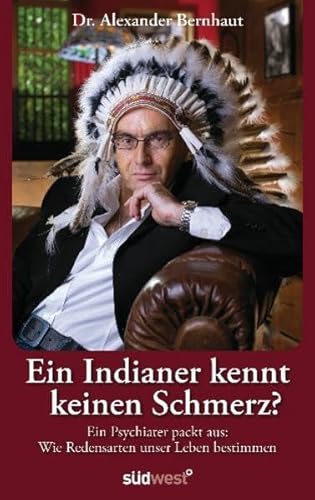 Dr. Alexander Bernhaut

Ein Indianer kennt keinen Schmerz?

Ein Psychiater packt aus: Wie Redensarten unser Leben bestimmen

südwest